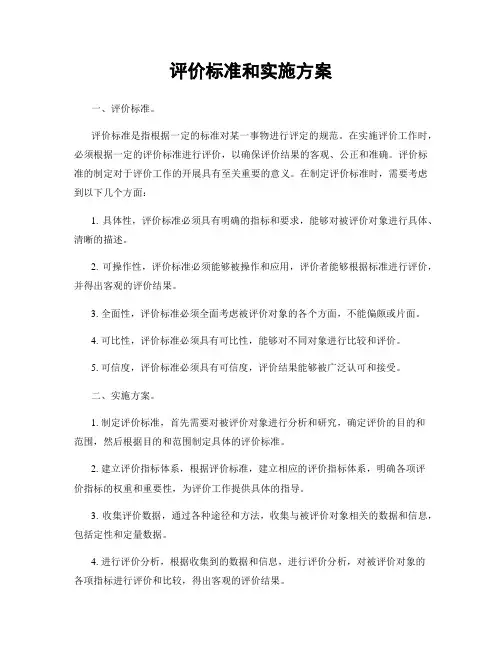 评价标准和实施方案

一、评价标准。

评价标准是指根据一定的标准对某一事物进行评定的规范。在实施评价工作时，必须根据一定的评价标准进行评价，以确保评价结果的客观、公正和准确。评价标准的制定对于评价工作的开展具有至关重要的意义。在制定评价标准时，需要考虑到以下几个方面：

1. 具体性，评价标准必须具有明确的指标和要求，能够对被评价对象进行具体、清晰的描述。

2. 可操作性，评价标准必须能够被操作和应用，评价者能够根据标准进行评价，并得出客观的评价结果。

3. 全面性，评价标准必须全面考虑被评价对象的各个方面，不能偏颇或片面。

4. 可比性，评价标准必须具有可比性，能够对不同对象进行比较和评价。

5. 可信度，评价标准必须具有可信度，评价结果能够被广泛认可和接受。

二、实施方案。

1. 制定评价标准，首先需要对被评价对象进行分析和研究，确定评价的目的和范围，然后根据目的和范围制定具体的评价标准。

2. 建立评价指标体系，根据评价标准，建立相应的评价指标体系，明确各项评价指标的权重和重要性，为评价工作提供具体的指导。

3. 收集评价数据，通过各种途径和方法，收集与被评价对象相关的数据和信息，包括定性和定量数据。

4. 进行评价分析，根据收集到的数据和信息，进行评价分析，对被评价对象的各项指标进行评价和比较，得出客观的评价结果。